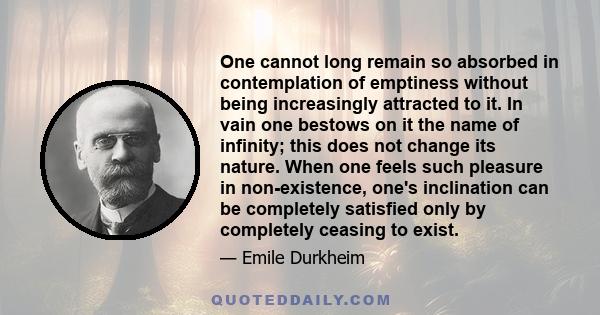 One cannot long remain so absorbed in contemplation of emptiness without being increasingly attracted to it. In vain one bestows on it the name of infinity; this does not change its nature. When one feels such pleasure in non-existence, one's inclination can be completely satisfied only by completely ceasing to exist.

— Emile Durkheim

QUOTEDDAILY.COM